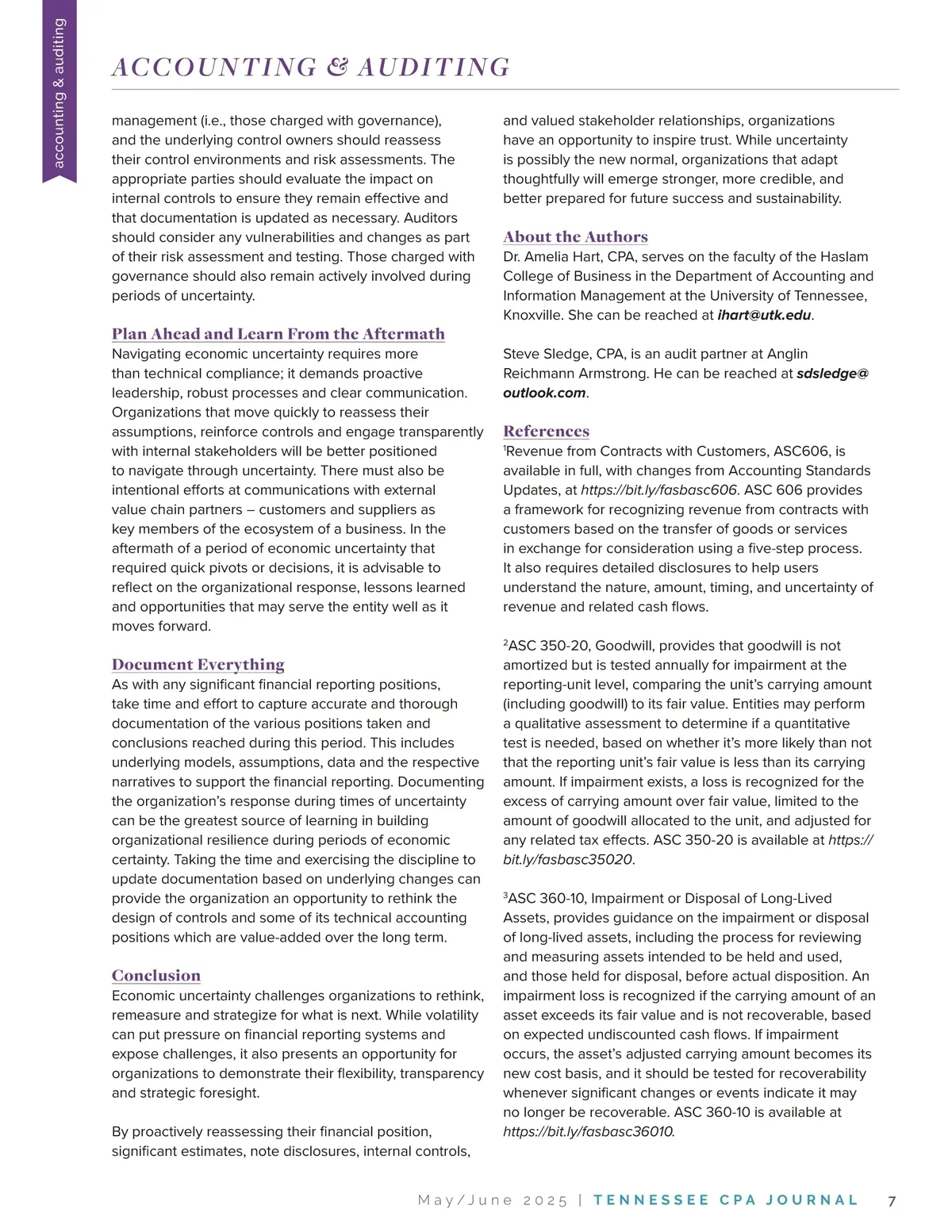 accounting & auditing

ACCOUNTING & AUDITING

management (i.e., those charged with governance), and the underlying control owners should reassess their control environments and risk assessments. The appropriate parties should evaluate the impact on internal controls to ensure they remain effective and that documentation is updated as necessary. Auditors should consider any vulnerabilities and changes as part of their risk assessment and testing. Those charged with governance should also remain actively involved during periods of uncertainty.

Plan Ahead and Learn From the Aftermath
Navigating economic uncertainty requires more than technical compliance; it demands proactive leadership, robust processes and clear communication. Organizations that move quickly to reassess their assumptions, reinforce controls and engage transparently with internal stakeholders will be better positioned to navigate through uncertainty. There must also be intentional efforts at communications with external value chain partners – customers and suppliers as key members of the ecosystem of a business. In the aftermath of a period of economic uncertainty that required quick pivots or decisions, it is advisable to reflect on the organizational response, lessons learned and opportunities that may serve the entity well as it moves forward.

Document Everything
As with any significant financial reporting positions, take time and effort to capture accurate and thorough documentation of the various positions taken and conclusions reached during this period. This includes underlying models, assumptions, data and the respective narratives to support the financial reporting. Documenting the organization's response during times of uncertainty can be the greatest source of learning in building organizational resilience during periods of economic certainty. Taking the time and exercising the discipline to update documentation based on underlying changes can provide the organization an opportunity to rethink the design of controls and some of its technical accounting positions which are value-added over the long term.

Conclusion
Economic uncertainty challenges organizations to rethink, remeasure and strategize for what is next. While volatility can put pressure on financial reporting systems and expose challenges, it also presents an opportunity for organizations to demonstrate their flexibility, transparency and strategic foresight.

By proactively reassessing their financial position, significant estimates, note disclosures, internal controls, and valued stakeholder relationships, organizations have an opportunity to inspire trust. While uncertainty is possibly the new normal, organizations that adapt thoughtfully will emerge stronger, more credible, and better prepared for future success and sustainability.

About the Authors
Dr. Amelia Hart, CPA, serves on the faculty of the Haslam College of Business in the Department of Accounting and Information Management at the University of Tennessee, Knoxville. She can be reached at ihart@utk.edu.

Steve Sledge, CPA, is an audit partner at Anglin Reichmann Armstrong. He can be reached at sdsledge@outlook.com.

References
$^1$Revenue from Contracts with Customers, ASC606, is available in full, with changes from Accounting Standards Updates, at https://bit.ly/fasbasc606. ASC 606 provides a framework for recognizing revenue from contracts with customers based on the transfer of goods or services in exchange for consideration using a five-step process. It also requires detailed disclosures to help users understand the nature, amount, timing, and uncertainty of revenue and related cash flows.

$^2$ASC 350-20, Goodwill, provides that goodwill is not amortized but is tested annually for impairment at the reporting-unit level, comparing the unit's carrying amount (including goodwill) to its fair value. Entities may perform a qualitative assessment to determine if a quantitative test is needed, based on whether it's more likely than not that the reporting unit's fair value is less than its carrying amount. If impairment exists, a loss is recognized for the excess of carrying amount over fair value, limited to the amount of goodwill allocated to the unit, and adjusted for any related tax effects. ASC 350-20 is available at https://bit.ly/fasbasc35020.

$^3$ASC 360-10, Impairment or Disposal of Long-Lived Assets, provides guidance on the impairment or disposal of long-lived assets, including the process for reviewing and measuring assets intended to be held and used, and those held for disposal, before actual disposition. An impairment loss is recognized if the carrying amount of an asset exceeds its fair value and is not recoverable, based on expected undiscounted cash flows. If impairment occurs, the asset's adjusted carrying amount becomes its new cost basis, and it should be tested for recoverability whenever significant changes or events indicate it may no longer be recoverable. ASC 360-10 is available at https://bit.ly/fasbasc36010.

May/June 2025 | TENNESSEE CPA JOURNAL 7